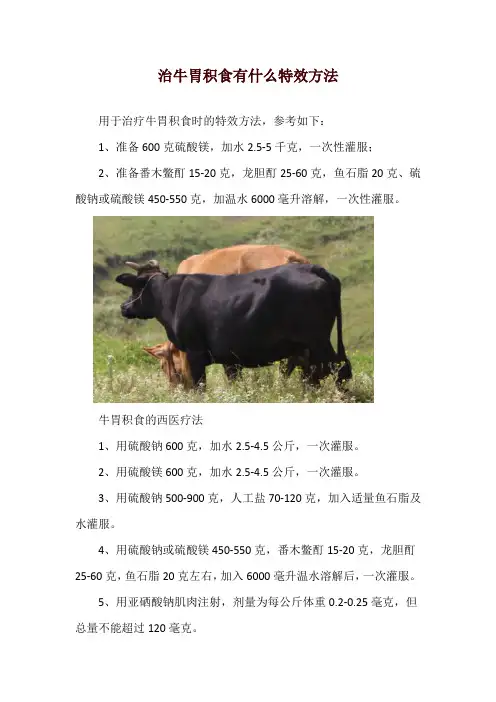 治牛胃积食有什么特效方法

用于治疗牛胃积食时的特效方法，参考如下：

1、准备 600 克硫酸镁，加水 2.5-5 千克，一次性灌服；

2、准备番木鳖酊 15-20 克，龙胆酊 25-60 克，鱼石脂 20 克、硫酸钠或硫酸镁 450-550 克，加温水 6000 毫升溶解，一次性灌服。

牛胃积食的西医疗法

1、用硫酸钠 600 克，加水 2.5-4.5 公斤，一次灌服。

2、用硫酸镁 600 克，加水 2.5-4.5 公斤，一次灌服。

3、用硫酸钠 500-900 克，人工盐 70-120 克，加入适量鱼石脂及水灌服。

4、用硫酸钠或硫酸镁 450-550 克，番木鳖酊 15-20 克，龙胆酊 25-60 克，鱼石脂 20 克左右，加入 6000 毫升温水溶解后，一次灌服。

5、用亚硒酸钠肌肉注射，剂量为每公斤体重 0.2-0.25 毫克，但总量不能超过 120 毫克。